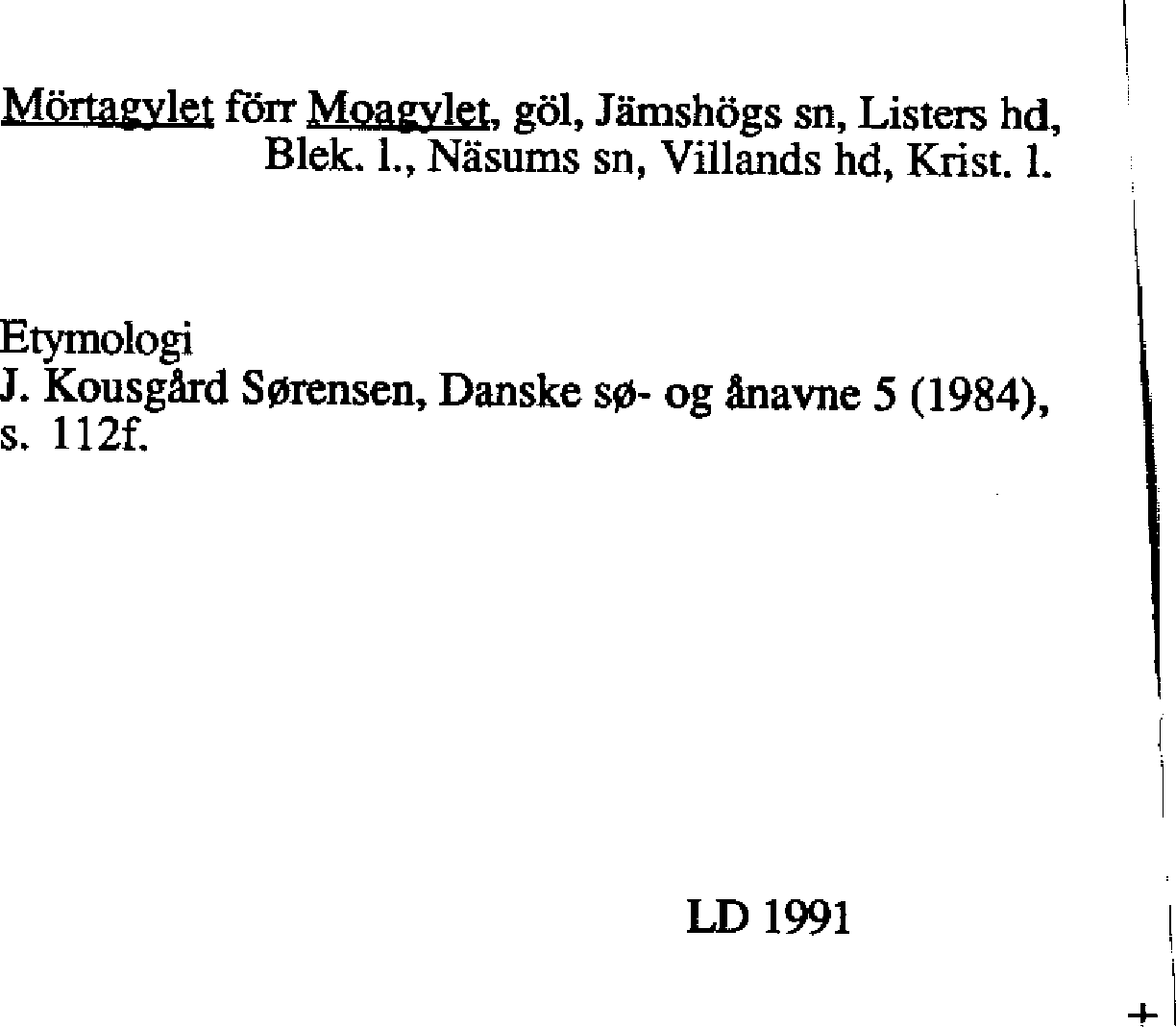 Mörtagylet förr Moagylet, göl, Jämshögs sn, Listers hd, Blek. l., Näsums sn, Villands hd, Krist. l.

Etymologi
J. Kousgård Sørensen, Danske sø- og ånavne 5 (1984), s. 112f.

LD 1991

+